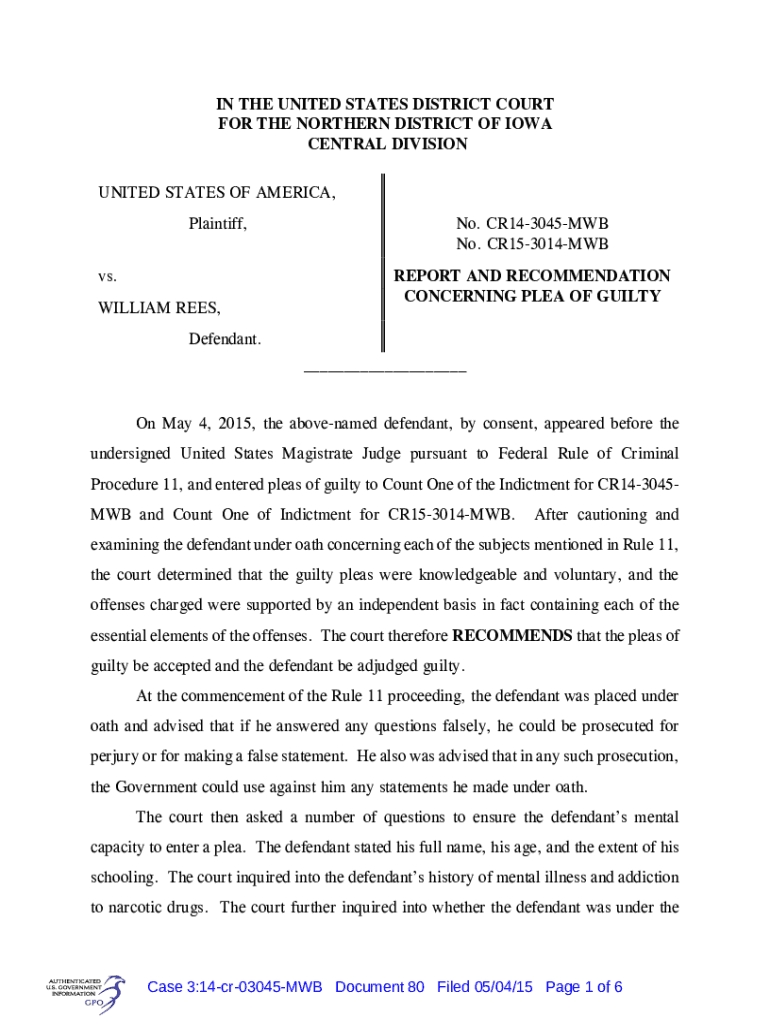 IN THE UNITED STATES DISTRICT COURT
FOR THE NORTHERN DISTRICT OF IOWA
CENTRAL DIVISION

UNITED STATES OF AMERICA,

Plaintiff,

vs.

WILLIAM REES,

Defendant.

No. CR14-3045-MWB
No. CR15-3014-MWB

REPORT AND RECOMMENDATION CONCERNING PLEA OF GUILTY

____________________

On May 4, 2015, the above-named defendant, by consent, appeared before the undersigned United States Magistrate Judge pursuant to Federal Rule of Criminal Procedure 11, and entered pleas of guilty to Count One of the Indictment for CR14-3045-MWB and Count One of Indictment for CR15-3014-MWB. After cautioning and examining the defendant under oath concerning each of the subjects mentioned in Rule 11, the court determined that the guilty pleas were knowledgeable and voluntary, and the offenses charged were supported by an independent basis in fact containing each of the essential elements of the offenses. The court therefore RECOMMENDS that the pleas of guilty be accepted and the defendant be adjudged guilty.

At the commencement of the Rule 11 proceeding, the defendant was placed under oath and advised that if he answered any questions falsely, he could be prosecuted for perjury or for making a false statement. He also was advised that in any such prosecution, the Government could use against him any statements he made under oath.

The court then asked a number of questions to ensure the defendant's mental capacity to enter a plea. The defendant stated his full name, his age, and the extent of his schooling. The court inquired into the defendant's history of mental illness and addiction to narcotic drugs. The court further inquired into whether the defendant was under the

AUTHENTICATED U.S. GOVERNMENT INFORMATION GPO

Case 3:14-cr-03045-MWB Document 80 Filed 05/04/15 Page 1 of 6